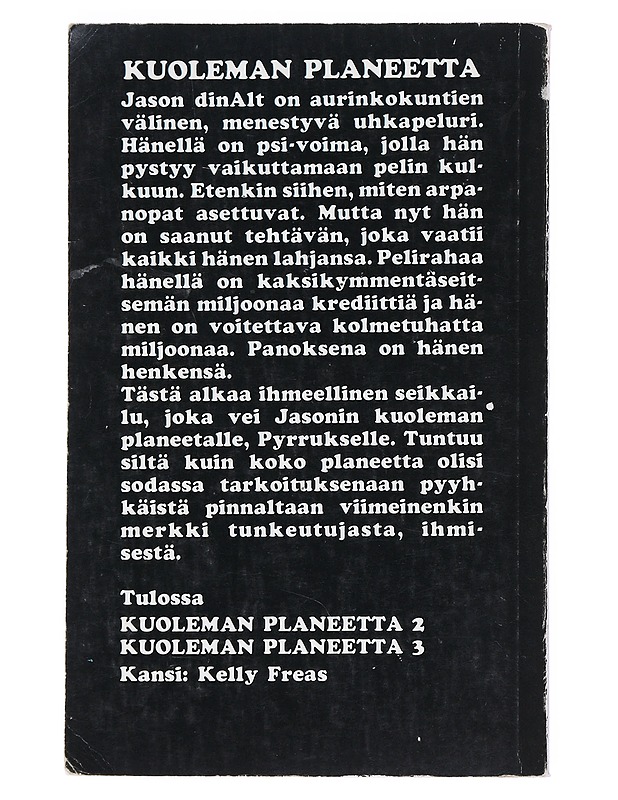 KUOLEMAN PLANEETTA

Jason dinAlt on aurinkokuntien välinen, menestyvä uhkapeluri. Hänellä on psi-voima, jolla hän pystyy vaikuttamaan pelin kulkuun. Etenkin siihen, miten arpanopat asettuvat. Mutta nyt hän on saanut tehtävän, joka vaatii kaikki hänen lahjansa. Pelirahaa hänellä on kaksikymmentäseitsemän miljoonaa krediittiä ja hänen on voitettava kolmetuhatta miljoonaa. Panoksena on hänen henkensä.
Tästä alkaa ihmeellinen seikkailu, joka vei Jasonin kuoleman planeetalle, Pyrrukselle. Tuntuu siltä kuin koko planeetta olisi sodassa tarkoituksenaan pyyhkäistä pinnaltaan viimeinenkin merkki tunkeutujasta, ihmisestä.

Tulossa
KUOLEMAN PLANEETTA 2
KUOLEMAN PLANEETTA 3
Kansi: Kelly Freas